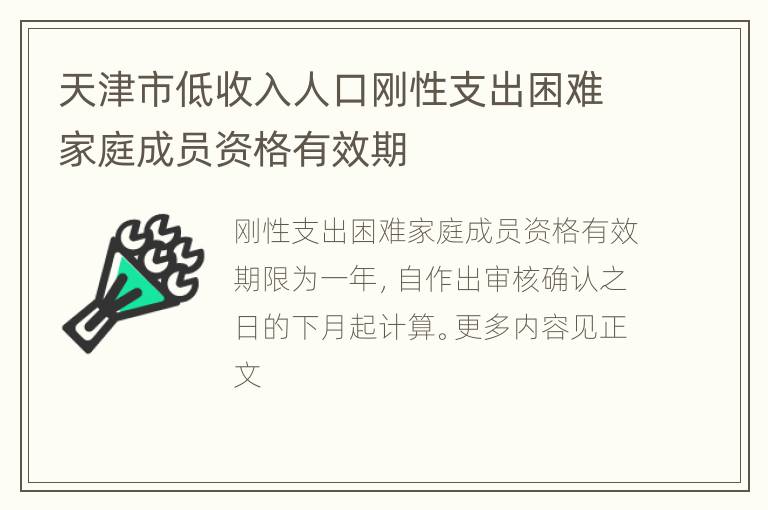 天津市低收入人口刚性支出困难家庭成员资格有效期

刚性支出困难家庭成员资格有效期限为一年，自作出审核确认之日的下月起计算。更多内容见正文